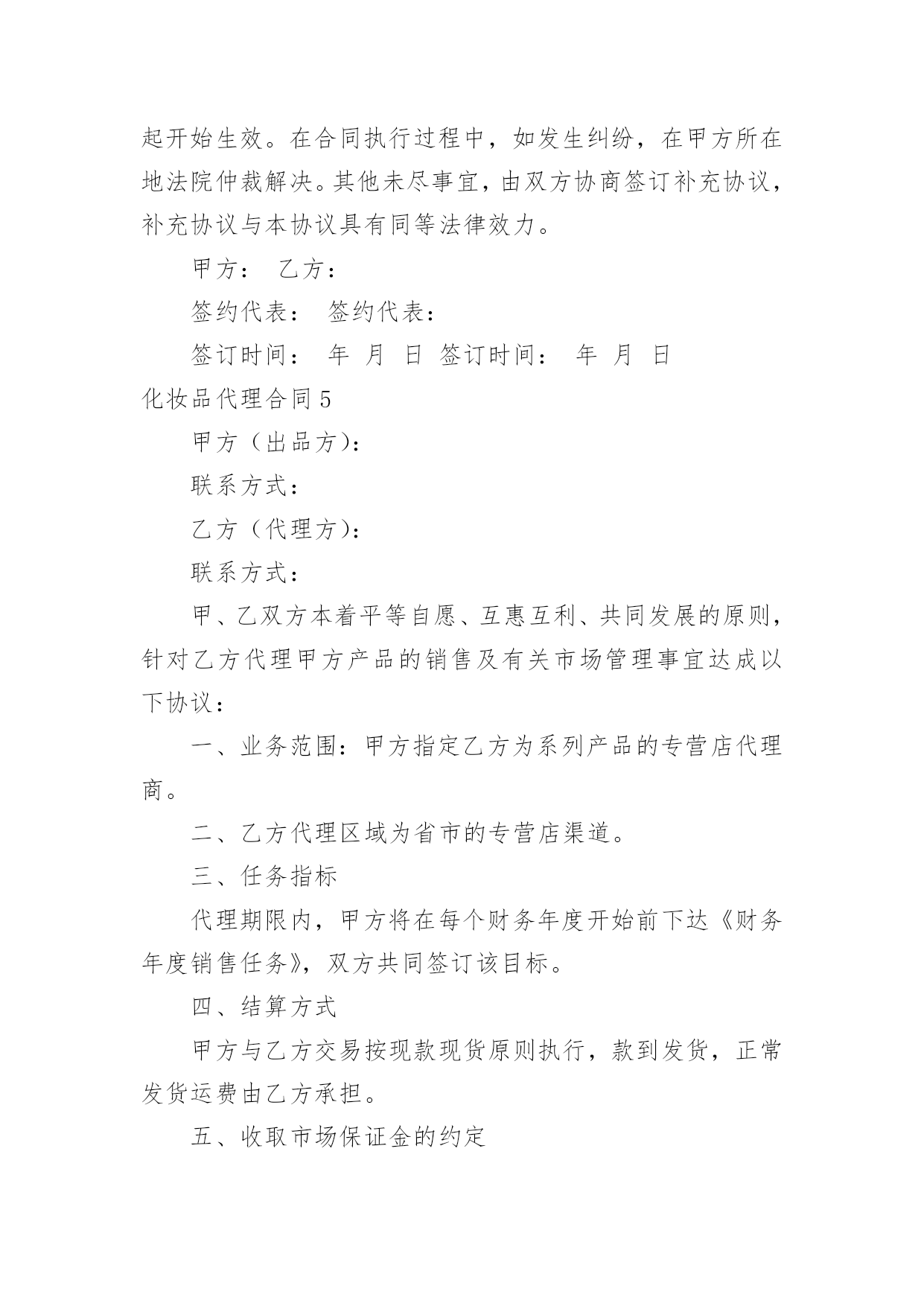 起开始生效。在合同执行过程中，如发生纠纷，在甲方所在地法院仲裁解决。其他未尽事宜，由双方协商签订补充协议，补充协议与本协议具有同等法律效力。

甲方：  乙方：

签约代表：  签约代表：

签订时间：  年  月  日  签订时间：  年  月  日

化妆品代理合同 5

甲方（出品方）：

联系方式：

乙方（代理方）：

联系方式：

甲、乙双方本着平等自愿、互惠互利、共同发展的原则，针对乙方代理甲方产品的销售及有关市场管理事宜达成以下协议：

一、业务范围：甲方指定乙方为系列产品的专营店代理商。

二、乙方代理区域为省市的专营店渠道。

三、任务指标

代理期限内，甲方将在每个财务年度开始前下达《财务年度销售任务》，双方共同签订该目标。

四、结算方式

甲方与乙方交易按现款现货原则执行，款到发货，正常发货运费由乙方承担。

五、收取市场保证金的约定